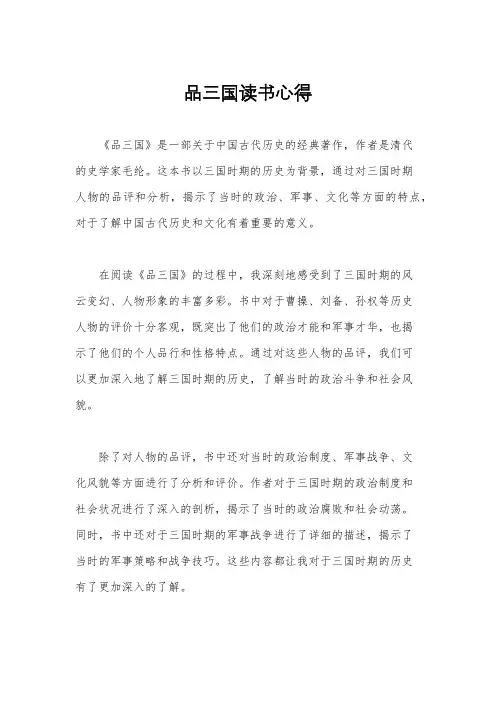 品三国读书心得

《品三国》是一部关于中国古代历史的经典著作，作者是清代的史学家毛纶。这本书以三国时期的历史为背景，通过对三国时期人物的品评和分析，揭示了当时的政治、军事、文化等方面的特点，对于了解中国古代历史和文化有着重要的意义。

在阅读《品三国》的过程中，我深刻地感受到了三国时期的风云变幻、人物形象的丰富多彩。书中对于曹操、刘备、孙权等历史人物的评价十分客观，既突出了他们的政治才能和军事才华，也揭示了他们的个人品行和性格特点。通过对这些人物的品评，我们可以更加深入地了解三国时期的历史，了解当时的政治斗争和社会风貌。

除了对人物的品评，书中还对当时的政治制度、军事战争、文化风貌等方面进行了分析和评价。作者对于三国时期的政治制度和社会状况进行了深入的剖析，揭示了当时的政治腐败和社会动荡。同时，书中还对于三国时期的军事战争进行了详细的描述，揭示了当时的军事策略和战争技巧。这些内容都让我对于三国时期的历史有了更加深入的了解。